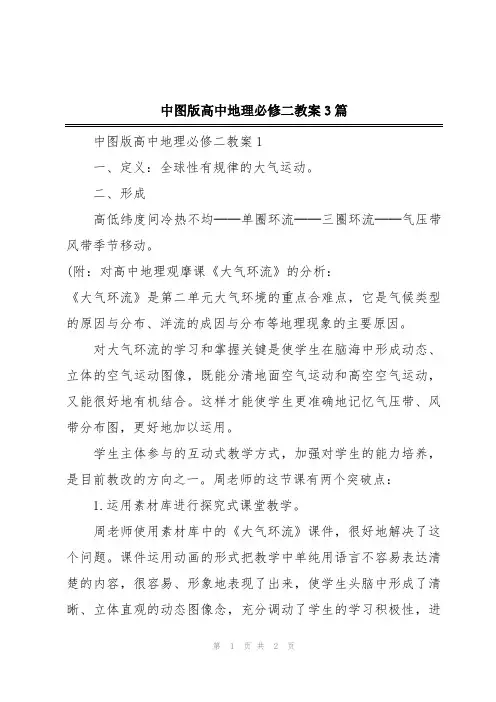 中图版高中地理必修二教案3篇

中图版高中地理必修二教案1

一、定义：全球性有规律的大气运动。

二、形成

高低纬度间冷热不均——单圈环流——三圈环流——气压带风带季节移动。

(附：对高中地理观摩课《大气环流》的分析：

《大气环流》是第二单元大气环境的重点合难点，它是气候类型的原因与分布、洋流的成因与分布等地理现象的主要原因。

对大气环流的学习和掌握关键是使学生在脑海中形成动态、立体的空气运动图像，既能分清地面空气运动和高空空气运动，又能很好地有机结合。这样才能使学生更准确地记忆气压带、风带分布图，更好地加以运用。

学生主体参与的互动式教学方式，加强对学生的能力培养，是目前教改的方向之一。周老师的这节课有两个突破点：

1.运用素材库进行探究式课堂教学。

周老师使用素材库中的《大气环流》课件，很好地解决了这个问题。课件运用动画的形式把教学中单纯用语言不容易表达清楚的内容，很容易、形象地表现了出来，使学生头脑中形成了清晰、立体直观的动态图像念，充分调动了学生的学习积极性，进

第 1 页 共 2 页